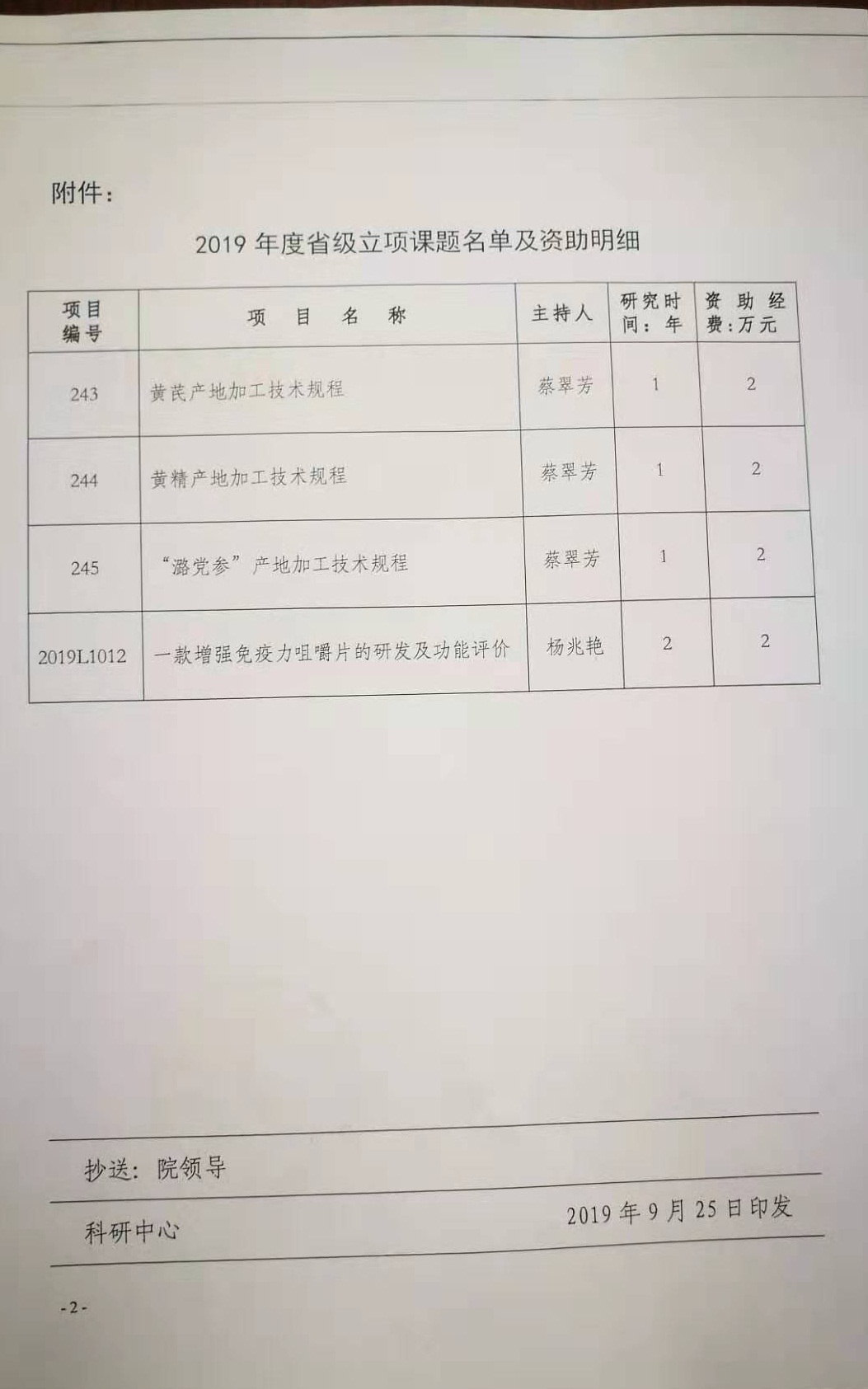 附件：

2019 年度省级立项课题名单及资助明细

| 项目编号 | 项 目 名 称 | 主持人 | 研究时间：年 | 资助经费：万元 |
|---|---|---|---|---|
| 243 | 黄芪产地加工技术规程 | 蔡翠芳 | 1 | 2 |
| 244 | 黄精产地加工技术规程 | 蔡翠芳 | 1 | 2 |
| 245 | “潞党参”产地加工技术规程 | 蔡翠芳 | 1 | 2 |
| 2019L1012 | 一款增强免疫力咀嚼片的研发及功能评价 | 杨兆艳 | 2 | 2 |

抄送：院领导

科研中心 2019 年 9 月 25 日印发

- 2 -